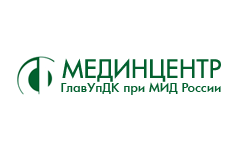 МЕДИНЦЕНТР
ГлавУпДК при МИД России